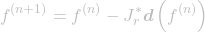 $f^{(n+1)} = f^{(n)} - J_r^* \boldsymbol{d}\left(f^{(n)}\right)$